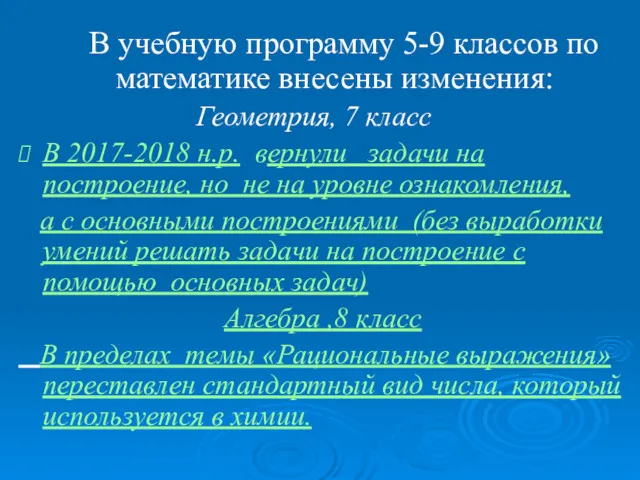 В учебную программу 5-9 классов по математике внесены изменения:

Геометрия, 7 класс

В 2017-2018 н.р. вернули задачи на построение, но не на уровне ознакомления, а с основными построениями (без выработки умений решать задачи на построение с помощью основных задач)

Алгебра ,8 класс

В пределах темы «Рациональные выражения» переставлен стандартный вид числа, который используется в химии.